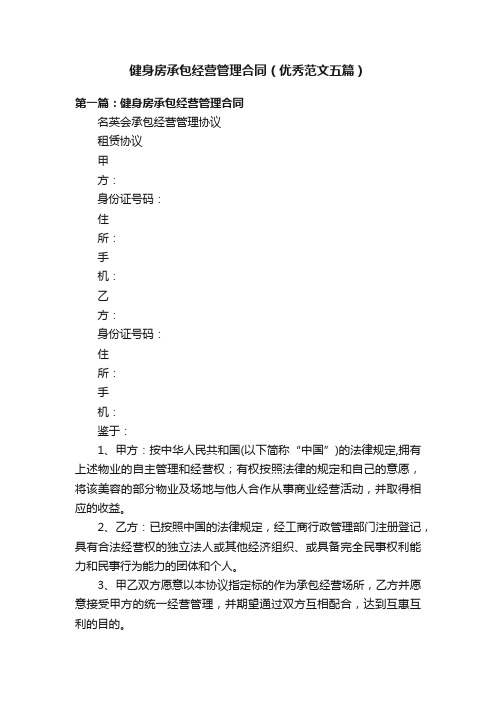 健身房承包经营管理合同（优秀范文五篇）

第一篇：健身房承包经营管理合同

名英会承包经营管理协议

租赁协议

甲

方：

身份证号码：

住

所：

手

机：

乙

方：

身份证号码：

住

所：

手

机：

鉴于：

1、甲方：按中华人民共和国(以下简称“中国”)的法律规定,拥有上述物业的自主管理和经营权；有权按照法律的规定和自己的意愿，将该美容的部分物业及场地与他人合作从事商业经营活动，并取得相应的收益。

2、乙方：已按照中国的法律规定，经工商行政管理部门注册登记，具有合法经营权的独立法人或其他经济组织、或具备完全民事权利能力和民事行为能力的团体和个人。

3、甲乙双方愿意以本协议指定标的作为承包经营场所，乙方并愿意接受甲方的统一经营管理，并期望通过双方互相配合，达到互惠互利的目的。